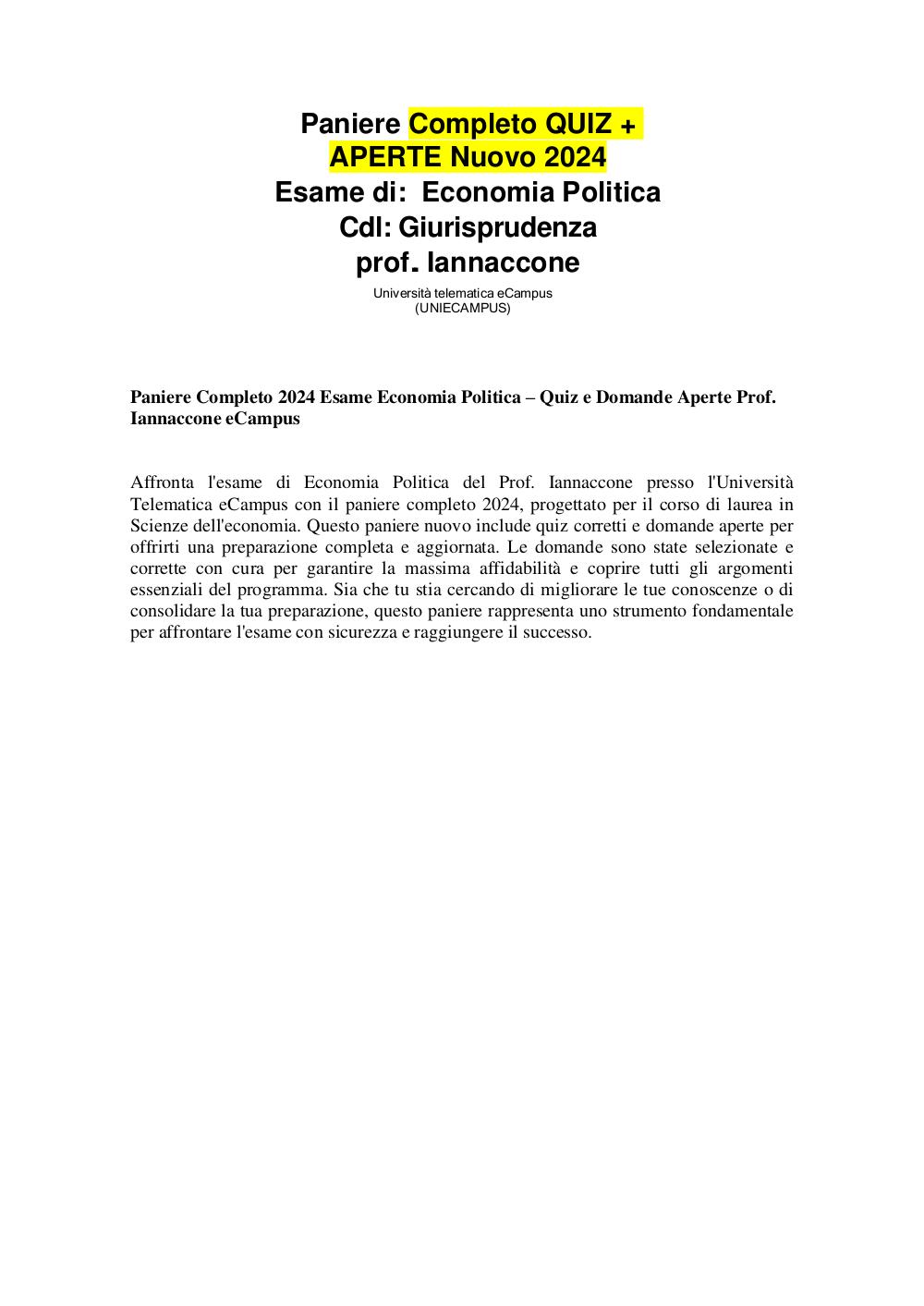 Paniere Completo QUIZ + APERTE Nuovo 2024
Esame di: Economia Politica
Cdl: Giurisprudenza
prof. Iannaccone

Università telematica eCampus
(UNIECAMPUS)

Paniere Completo 2024 Esame Economia Politica – Quiz e Domande Aperte Prof. Iannaccone eCampus

Affronta l'esame di Economia Politica del Prof. Iannaccone presso l'Università Telematica eCampus con il paniere completo 2024, progettato per il corso di laurea in Scienze dell'economia. Questo paniere nuovo include quiz corretti e domande aperte per offrirti una preparazione completa e aggiornata. Le domande sono state selezionate e corrette con cura per garantire la massima affidabilità e coprire tutti gli argomenti essenziali del programma. Sia che tu stia cercando di migliorare le tue conoscenze o di consolidare la tua preparazione, questo paniere rappresenta uno strumento fondamentale per affrontare l'esame con sicurezza e raggiungere il successo.